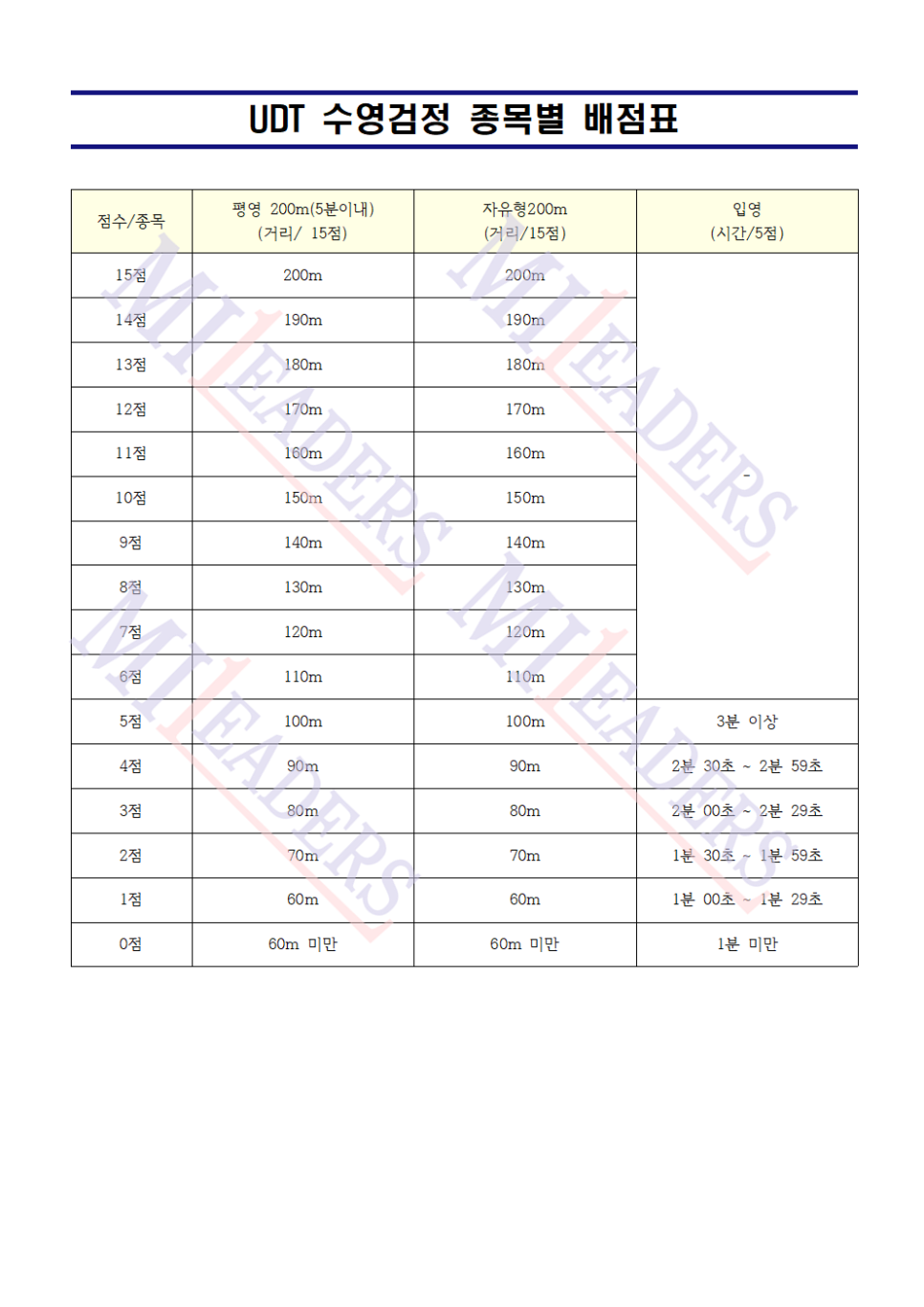 UDT 수영검정 종목별 배점표

| 점수/종목 | 평영 200m(5분이내) (거리/ 15점) | 자유형200m (거리/15점) | 입영 (시간/5점) |
|---|---|---|---|
| 15점 | 200m | 200m | - |
| 14점 | 190m | 190m | |
| 13점 | 180m | 180m | |
| 12점 | 170m | 170m | |
| 11점 | 160m | 160m | |
| 10점 | 150m | 150m | |
| 9점 | 140m | 140m | |
| 8점 | 130m | 130m | |
| 7점 | 120m | 120m | |
| 6점 | 110m | 110m | |
| 5점 | 100m | 100m | 3분 이상 |
| 4점 | 90m | 90m | 2분 30초 ~ 2분 59초 |
| 3점 | 80m | 80m | 2분 00초 ~ 2분 29초 |
| 2점 | 70m | 70m | 1분 30초 ~ 1분 59초 |
| 1점 | 60m | 60m | 1분 00초 ~ 1분 29초 |
| 0점 | 60m 미만 | 60m 미만 | 1분 미만 |

MILEADERS
MILEADERS
MILEADERS
MILEADERS